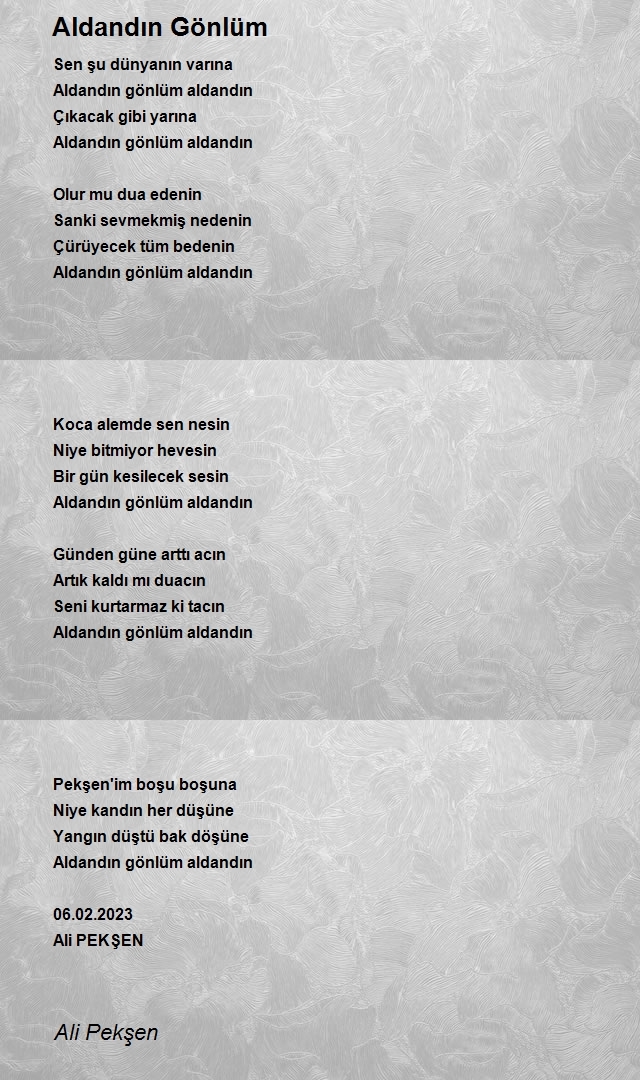 Aldandın Gönlüm

Sen şu dünyanın varına
Aldandın gönlüm aldandın
Çıkacak gibi yarına
Aldandın gönlüm aldandın

Olur mu dua edenin
Sanki sevmekmiş nedenin
Çürüyecek tüm bedenin
Aldandın gönlüm aldandın

Koca alemde sen nesin
Niye bitmiyor hevesin
Bir gün kesilecek sesin
Aldandın gönlüm aldandın

Günden güne arttı acın
Artık kaldı mı duacın
Seni kurtarmaz ki tacın
Aldandın gönlüm aldandın

Pekşen'im boşu boşuna
Niye kandın her düşüne
Yangın düştü bak döşüne
Aldandın gönlüm aldandın

06.02.2023
Ali PEKŞEN

Ali Pekşen